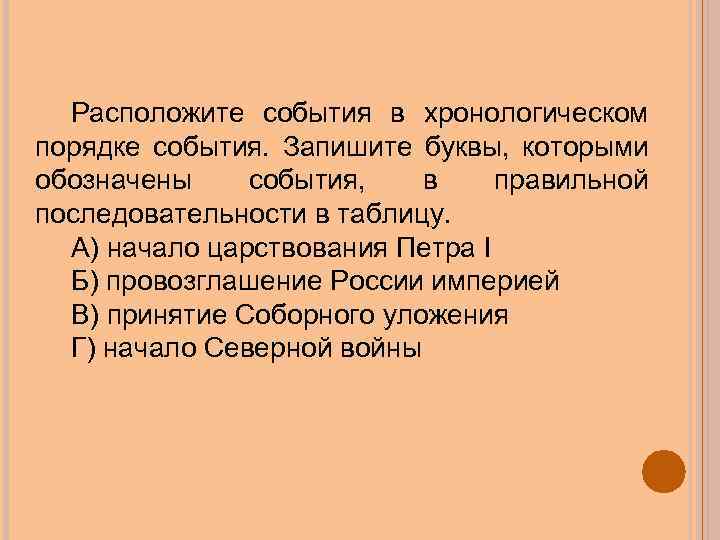 Расположите события в хронологическом порядке события. Запишите буквы, которыми обозначены события, в правильной последовательности в таблицу.

А) начало царствования Петра I
Б) провозглашение России империей
В) принятие Соборного уложения
Г) начало Северной войны